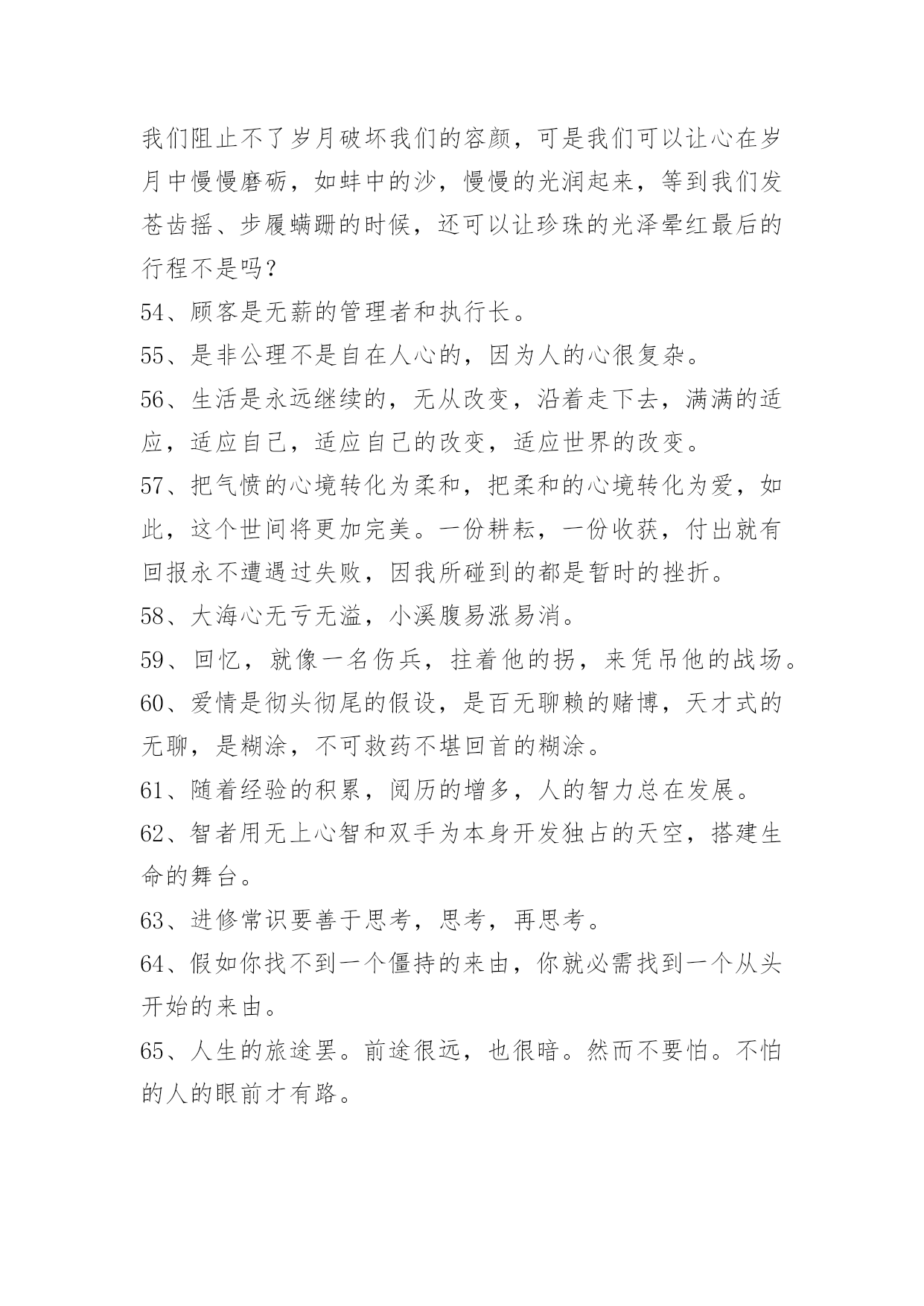 我们阻止不了岁月破坏我们的容颜，可是我们可以让心在岁月中慢慢磨砺，如蚌中的沙，慢慢的光润起来，等到我们发苍齿摇、步履蹒跚的时候，还可以让珍珠的光泽晕红最后的行程不是吗？

54、顾客是无薪的管理者和执行长。

55、是非公理不是自在人心的，因为人的心很复杂。

56、生活是永远继续的，无从改变，沿着走下去，满满的适应，适应自己，适应自己的改变，适应世界的改变。

57、把气愤的心境转化为柔和，把柔和的心境转化为爱，如此，这个世间将更加完美。一份耕耘，一份收获，付出就有回报永不遭遇过失败，因我所碰到的都是暂时的挫折。

58、大海心无亏无溢，小溪腹易涨易消。

59、回忆，就像一名伤兵，拄着他的拐，来凭吊他的战场。

60、爱情是彻头彻尾的假设，是百无聊赖的赌博，天才式的无聊，是糊涂，不可救药不堪回首的糊涂。

61、随着经验的积累，阅历的增多，人的智力总在发展。

62、智者用无上心智和双手为本身开发独占的天空，搭建生命的舞台。

63、进修常识要善于思考，思考，再思考。

64、假如你找不到一个僵持的来由，你就必需找到一个从头开始的来由。

65、人生的旅途罢。前途很远，也很暗。然而不要怕。不怕的人的眼前才有路。